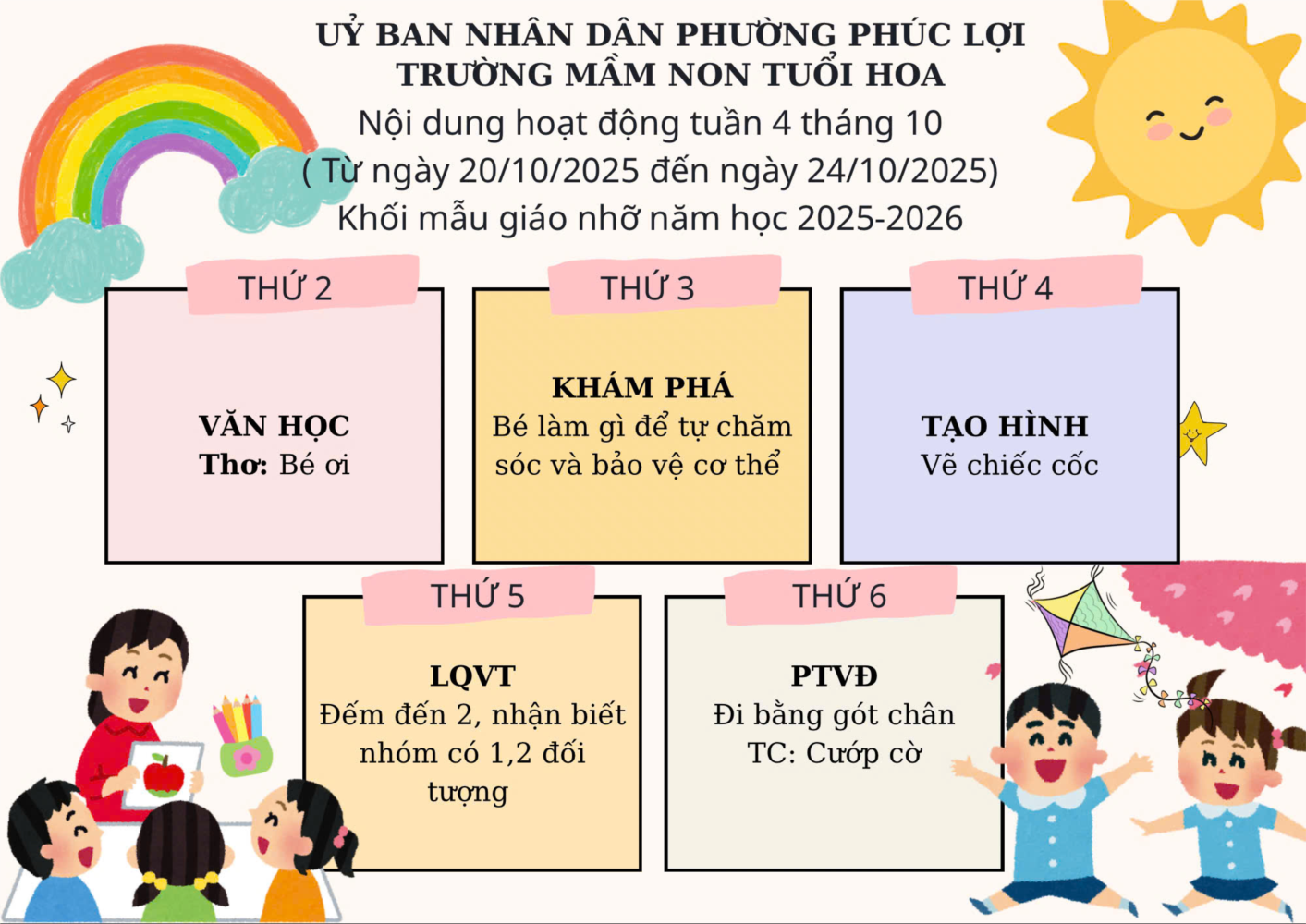 UỶ BAN NHÂN DÂN PHƯỜNG PHÚC LỢI
TRƯỜNG MẦM NON TUỔI HOA
Nội dung hoạt động tuần 4 tháng 10
( Từ ngày 20/10/2025 đến ngày 24/10/2025)
Khối mẫu giáo nhỡ năm học 2025-2026

THỨ 2

VĂN HỌC
Thơ: Bé ơi

THỨ 3

KHÁM PHÁ
Bé làm gì để tự chăm sóc và bảo vệ cơ thể

THỨ 4

TẠO HÌNH
Vẽ chiếc cốc

THỨ 5

LQVT
Đếm đến 2, nhận biết nhóm có 1,2 đối tượng

THỨ 6

PTVĐ
Đi bằng gót chân
TC: Cướp cờ